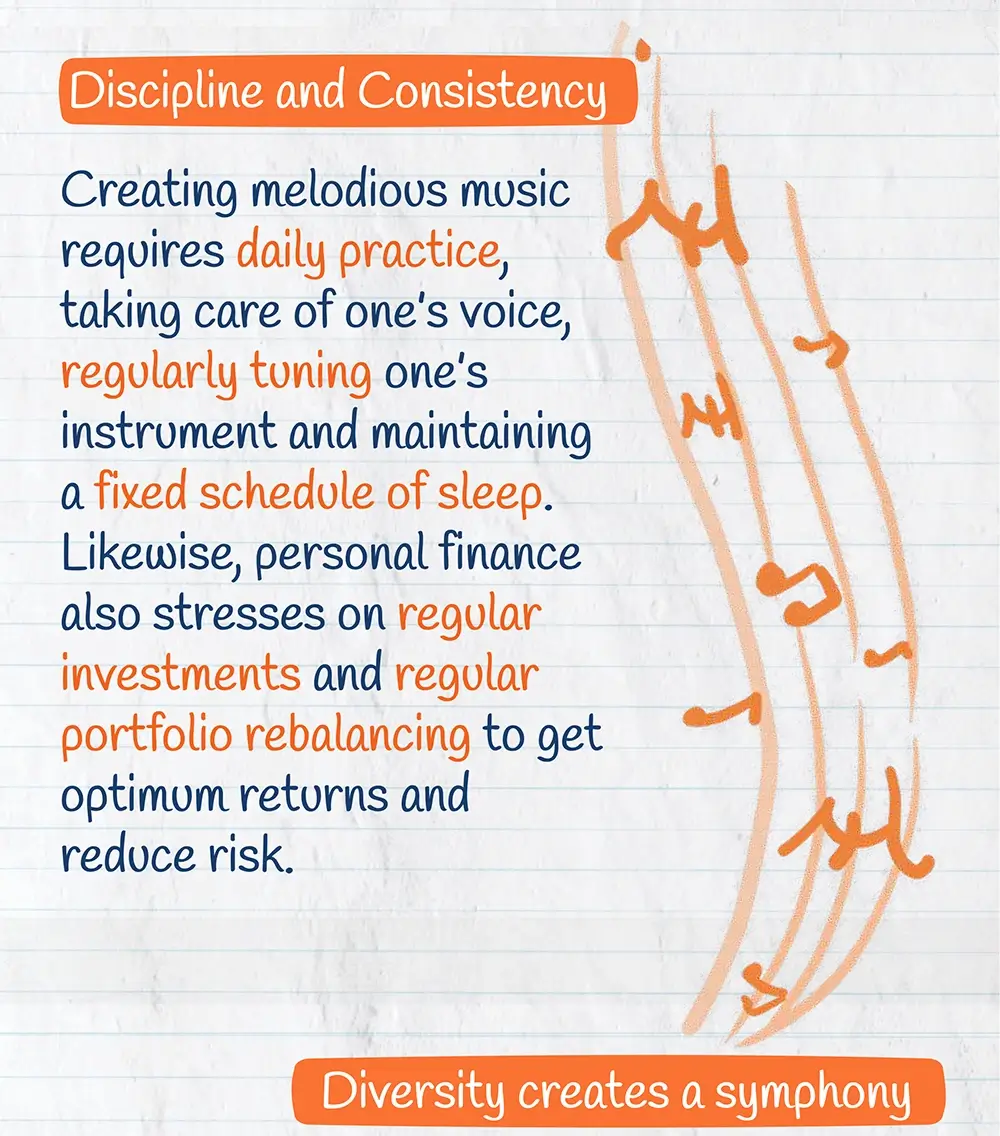 Discipline and Consistency

Creating melodious music requires daily practice, taking care of one's voice, regularly tuning one's instrument and maintaining a fixed schedule of sleep. Likewise, personal finance also stresses on regular investments and regular portfolio rebalancing to get optimum returns and reduce risk.

Diversity creates a symphony